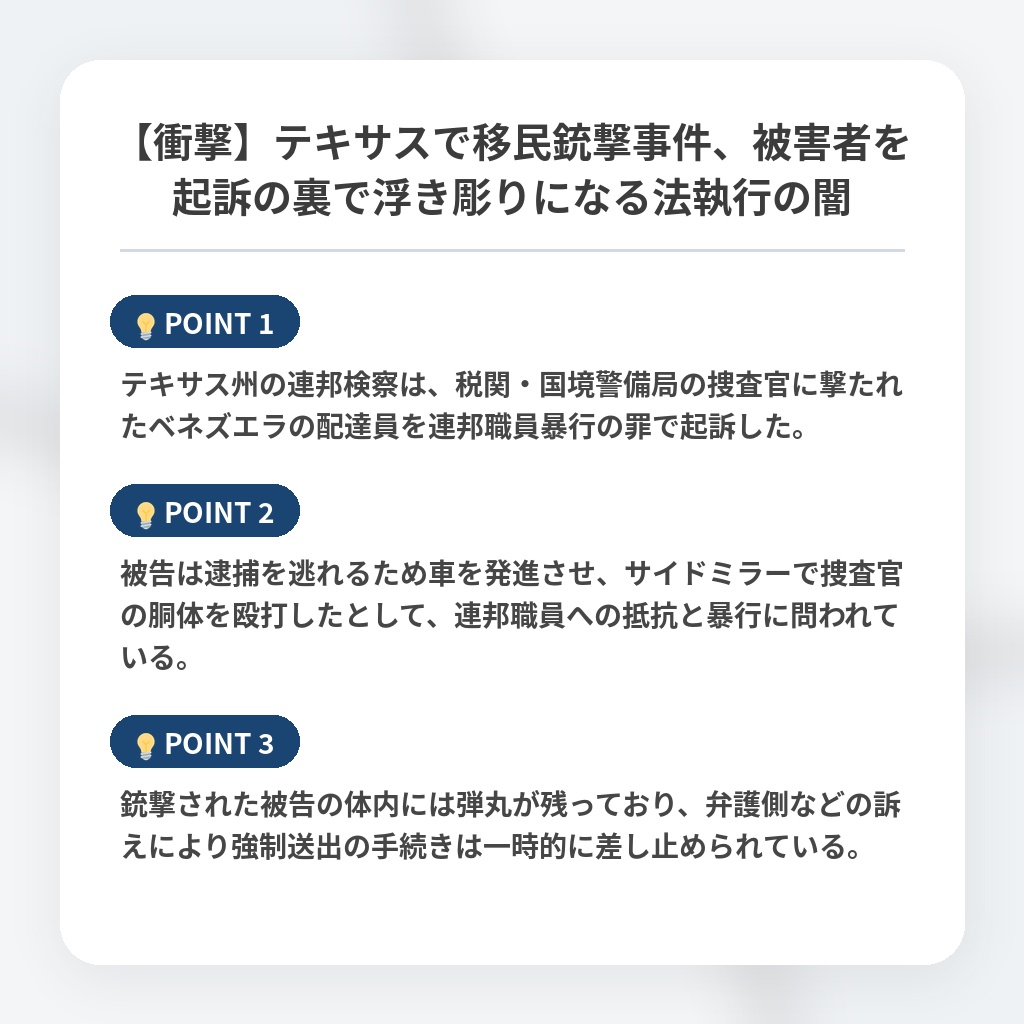 【衝撃】テキサスで移民銃撃事件、被害者を起訴の裏で浮き彫りになる法執行の闇

POINT 1

テキサス州の連邦検察は、税関・国境警備局の捜査官に撃たれたベネズエラの配達員を連邦職員暴行の罪で起訴した。

POINT 2

被告は逮捕を逃れるため車を発進させ、サイドミラーで捜査官の胴体を殴打したとして、連邦職員への抵抗と暴行に問われている。

POINT 3

銃撃された被告の体内には弾丸が残っており、弁護側などの訴えにより強制送出の手続きは一時的に差し止められている。